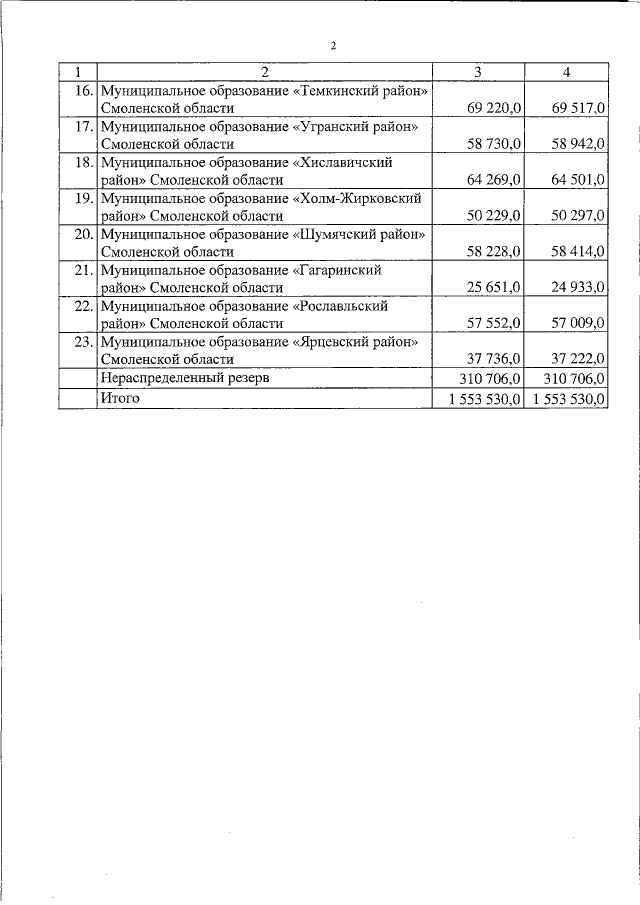 2

| 1 | 2 | 3 | 4 |
|---|---|---|---|
| 16. | Муниципальное образование «Темкинский район» Смоленской области | 69 220,0 | 69 517,0 |
| 17. | Муниципальное образование «Угранский район» Смоленской области | 58 730,0 | 58 942,0 |
| 18. | Муниципальное образование «Хиславичский район» Смоленской области | 64 269,0 | 64 501,0 |
| 19. | Муниципальное образование «Холм-Жирковский район» Смоленской области | 50 229,0 | 50 297,0 |
| 20. | Муниципальное образование «Шумячский район» Смоленской области | 58 228,0 | 58 414,0 |
| 21. | Муниципальное образование «Гагаринский район» Смоленской области | 25 651,0 | 24 933,0 |
| 22. | Муниципальное образование «Рославльский район» Смоленской области | 57 552,0 | 57 009,0 |
| 23. | Муниципальное образование «Ярцевский район» Смоленской области | 37 736,0 | 37 222,0 |
| | Нераспределенный резерв | 310 706,0 | 310 706,0 |
| | Итого | 1 553 530,0 | 1 553 530,0 |